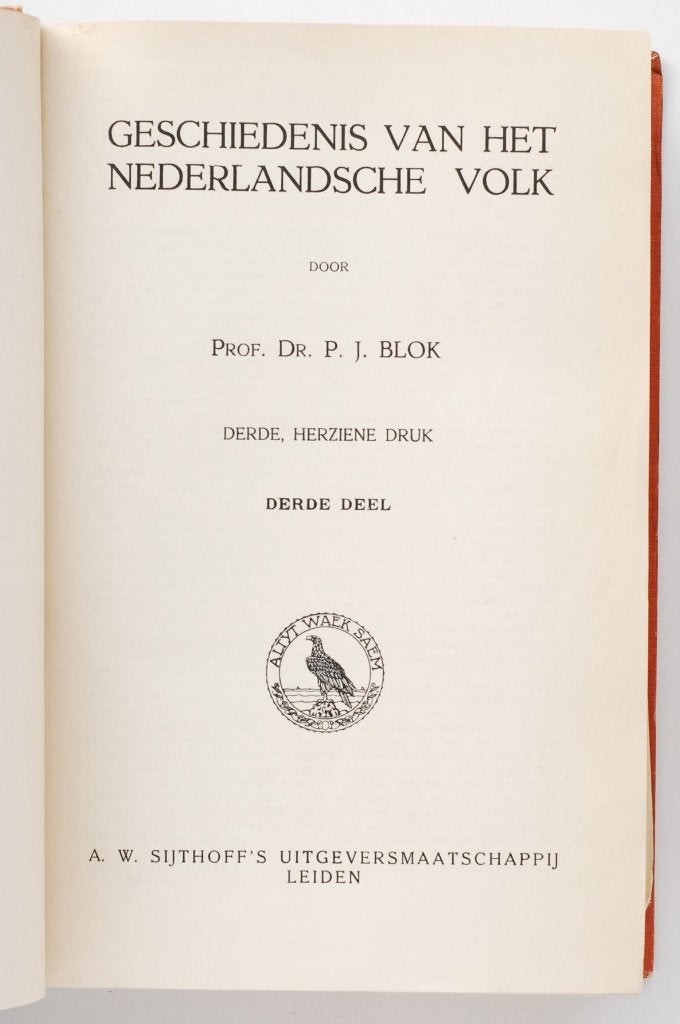 GESCHIEDENIS VAN HET NEDERLANDSCHE VOLK

DOOR

PROF. DR. P. J. BLOK

DERDE, HERZIENE DRUK

DERDE DEEL

ALTYT WAEK SAEM

A. W. SIJTHOFF'S UITGEVERSMAATSCHAPPIJ
LEIDEN